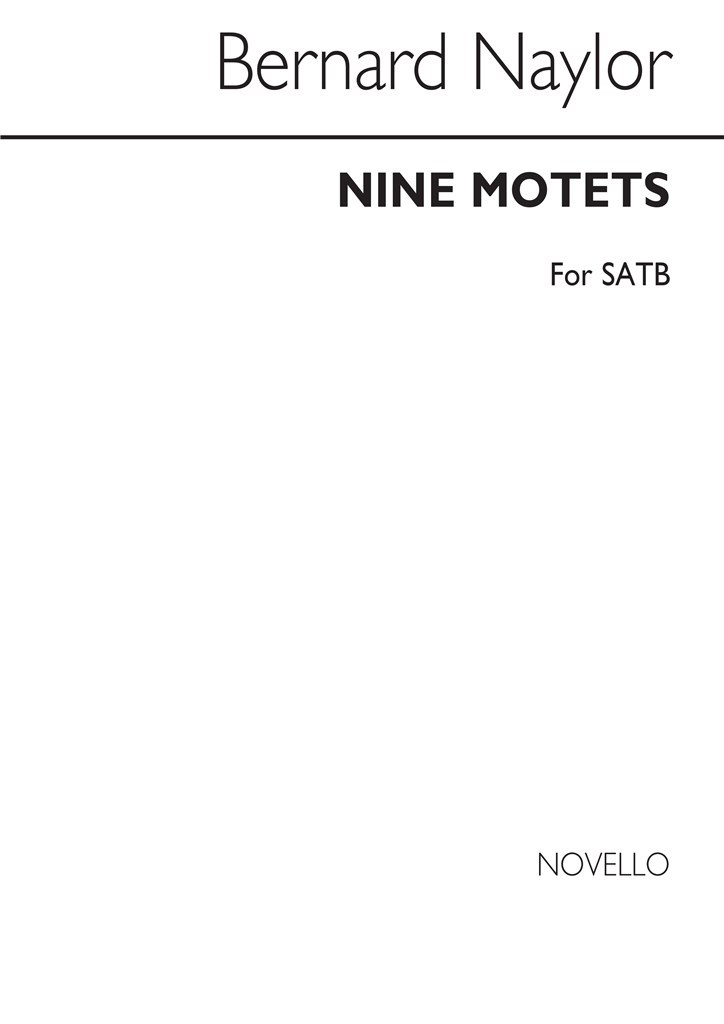 Bernard Naylor

NINE MOTETS

For SATB

NOVELLO